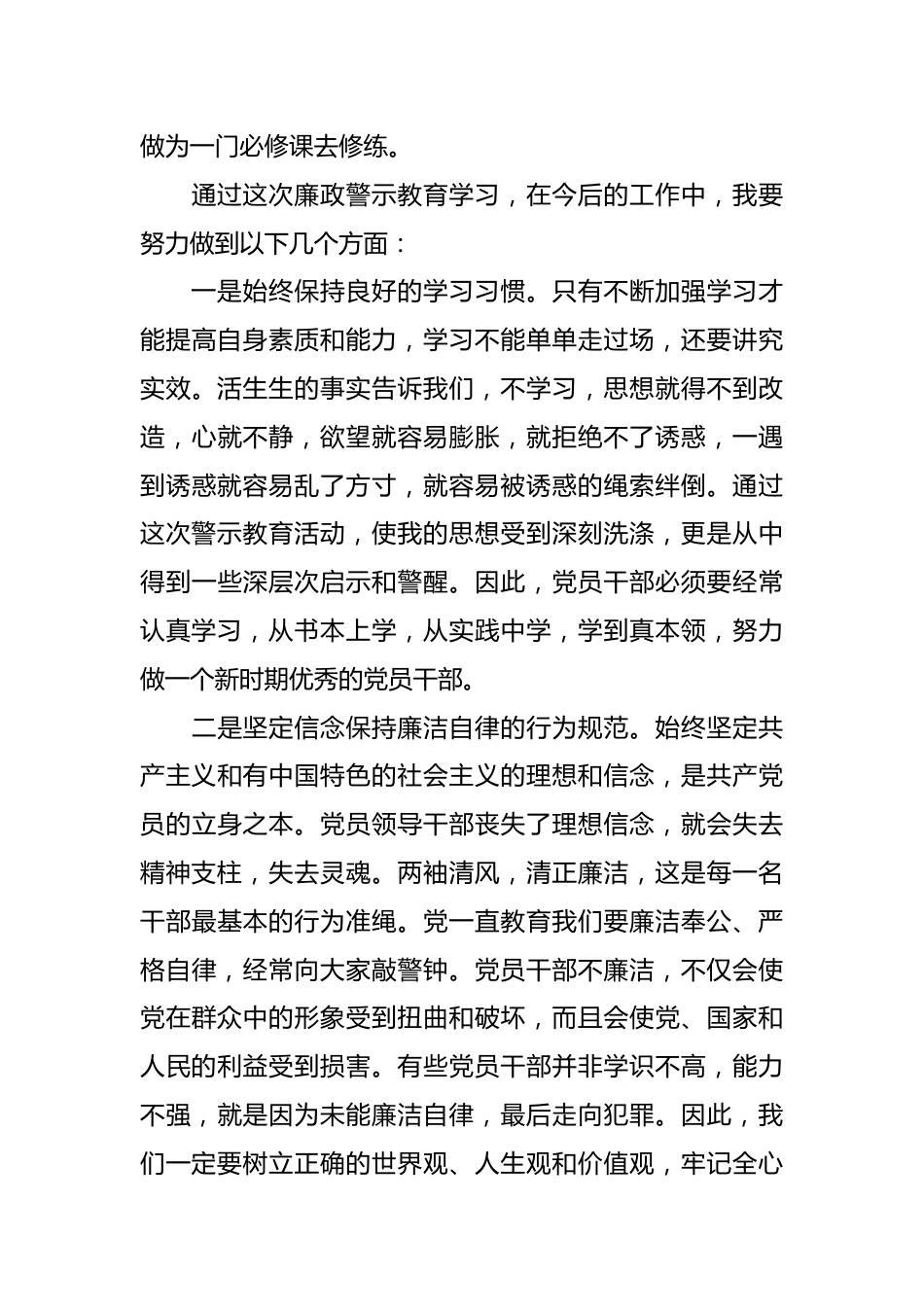 做为一门必修课去修练。

通过这次廉政警示教育学习，在今后的工作中，我要努力做到以下几个方面：

一是始终保持良好的学习习惯。只有不断加强学习才能提高自身素质和能力，学习不能单单走过场，还要讲究实效。活生生的事实告诉我们，不学习，思想就得不到改造，心就不静，欲望就容易膨胀，就拒绝不了诱惑，一遇到诱惑就容易乱了方寸，就容易被诱惑的绳索绊倒。通过这次警示教育活动，使我的思想受到深刻洗涤，更是从中得到一些深层次启示和警醒。因此，党员干部必须要经常认真学习，从书本上学，从实践中学，学到真本领，努力做一个新时期优秀的党员干部。

二是坚定信念保持廉洁自律的行为规范。始终坚定共产主义和有中国特色的社会主义的理想和信念，是共产党员的立身之本。党员领导干部丧失了理想信念，就会失去精神支柱，失去灵魂。两袖清风，清正廉洁，这是每一名干部最基本的行为准绳。党一直教育我们要廉洁奉公、严格自律，经常向大家敲警钟。党员干部不廉洁，不仅会使党在群众中的形象受到扭曲和破坏，而且会使党、国家和人民的利益受到损害。有些党员干部并非学识不高，能力不强，就是因为未能廉洁自律，最后走向犯罪。因此，我们一定要树立正确的世界观、人生观和价值观，牢记全心